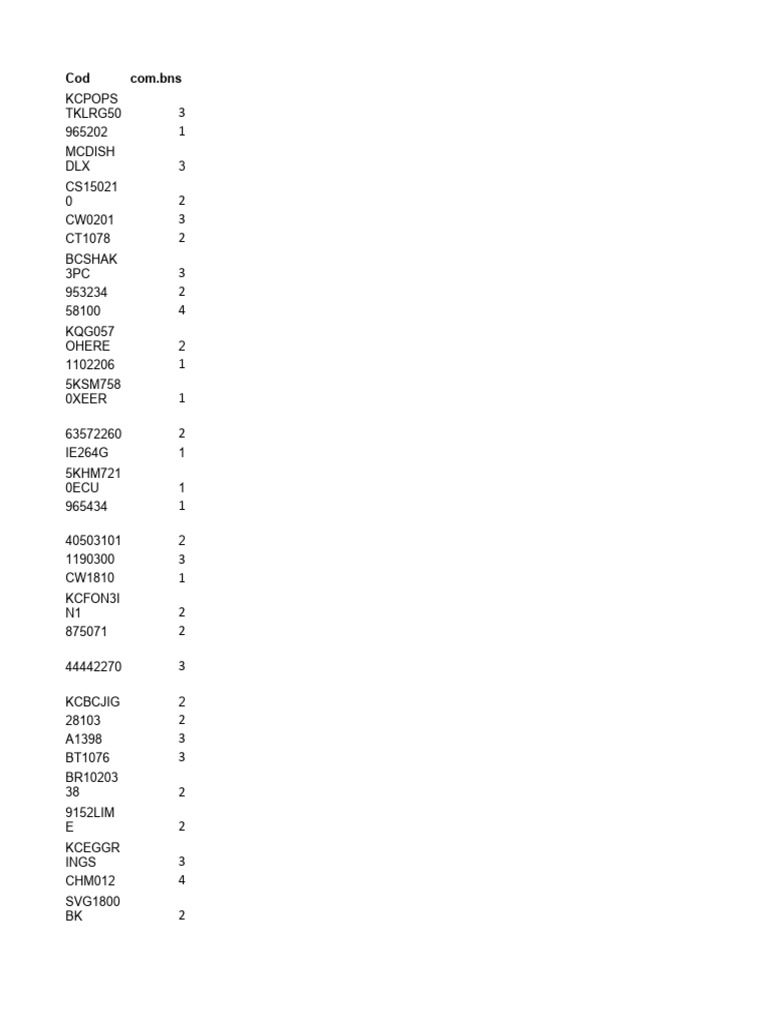 | Cod | com.bns |
|---|---|
| KCPOPSTKLRG50 | 3 |
| 965202 | 1 |
| MCDISHDLX | 3 |
| CS150210 | 2 |
| CW0201 | 3 |
| CT1078 | 2 |
| BCSHAK3PC | 3 |
| 953234 | 2 |
| 58100 | 4 |
| KQG057OHERE | 2 |
| 1102206 | 1 |
| 5KSM7580XEER | 1 |
| 63572260 | 2 |
| IE264G | 1 |
| 5KHM7210ECU | 1 |
| 965434 | 1 |
| 40503101 | 2 |
| 1190300 | 3 |
| CW1810 | 1 |
| KCFON3IN1 | 2 |
| 875071 | 2 |
| 44442270 | 3 |
| KCBCJIG | 2 |
| 28103 | 2 |
| A1398 | 3 |
| BT1076 | 3 |
| BR1020338 | 2 |
| 9152LIME | 2 |
| KCEGGRINGS | 3 |
| CHM012 | 4 |
| SVG1800BK | 2 |